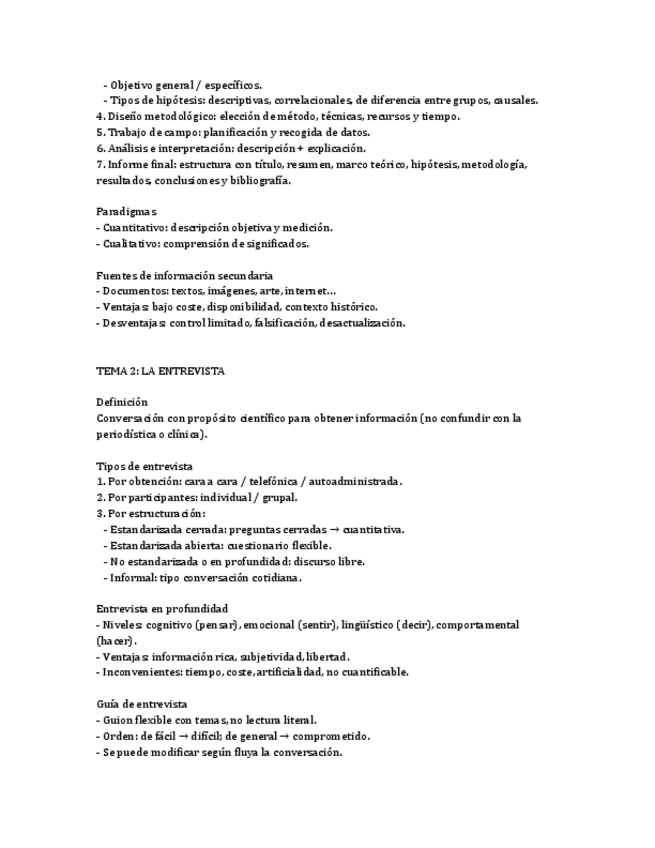 - Objetivo general / específicos.
- Tipos de hipótesis: descriptivas, correlacionales, de diferencia entre grupos, causales.
4. Diseño metodológico: elección de método, técnicas, recursos y tiempo.
5. Trabajo de campo: planificación y recogida de datos.
6. Análisis e interpretación: descripción + explicación.
7. Informe final: estructura con título, resumen, marco teórico, hipótesis, metodología, resultados, conclusiones y bibliografía.

Paradigmas
- Cuantitativo: descripción objetiva y medición.
- Cualitativo: comprensión de significados.

Fuentes de información secundaria
- Documentos: textos, imágenes, arte, internet...
- Ventajas: bajo coste, disponibilidad, contexto histórico.
- Desventajas: control limitado, falsificación, desactualización.

TEMA 2: LA ENTREVISTA

Definición
Conversación con propósito científico para obtener información (no confundir con la periodística o clínica).

Tipos de entrevista
1. Por obtención: cara a cara / telefónica / autoadministrada.
2. Por participantes: individual / grupal.
3. Por estructuración:
- Estandarizada cerrada: preguntas cerradas → cuantitativa.
- Estandarizada abierta: cuestionario flexible.
- No estandarizada o en profundidad: discurso libre.
- Informal: tipo conversación cotidiana.

Entrevista en profundidad
- Niveles: cognitivo (pensar), emocional (sentir), lingüístico (decir), comportamental (hacer).
- Ventajas: información rica, subjetividad, libertad.
- Inconvenientes: tiempo, coste, artificialidad, no cuantificable.

Guía de entrevista
- Guion flexible con temas, no lectura literal.
- Orden: de fácil → difícil; de general → comprometido.
- Se puede modificar según fluya la conversación.